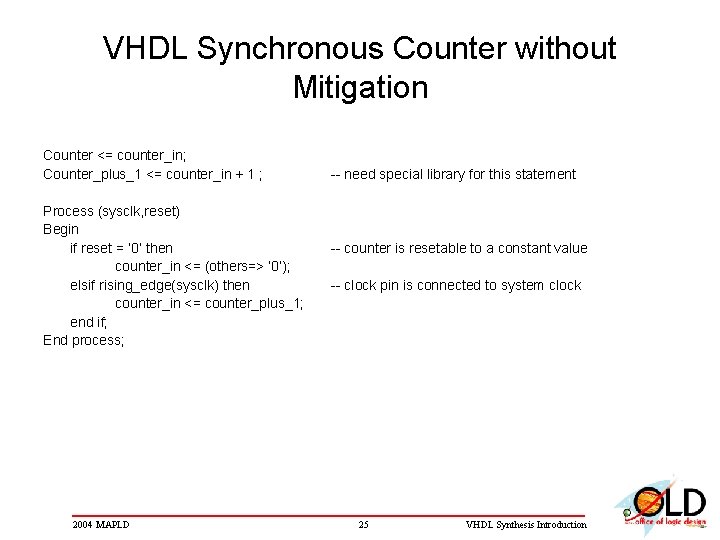 VHDL Synchronous Counter without Mitigation

Counter <= counter_in;
Counter_plus_1 <= counter_in + 1 ; -- need special library for this statement

Process (sysclk,reset)
Begin
if reset = '0' then -- counter is resetable to a constant value
counter_in <= (others=> '0');
elsif rising_edge(sysclk) then -- clock pin is connected to system clock
counter_in <= counter_plus_1;
end if;
End process;

2004 MAPLD 25 VHDL Synthesis Introduction

OLD
office of logic design